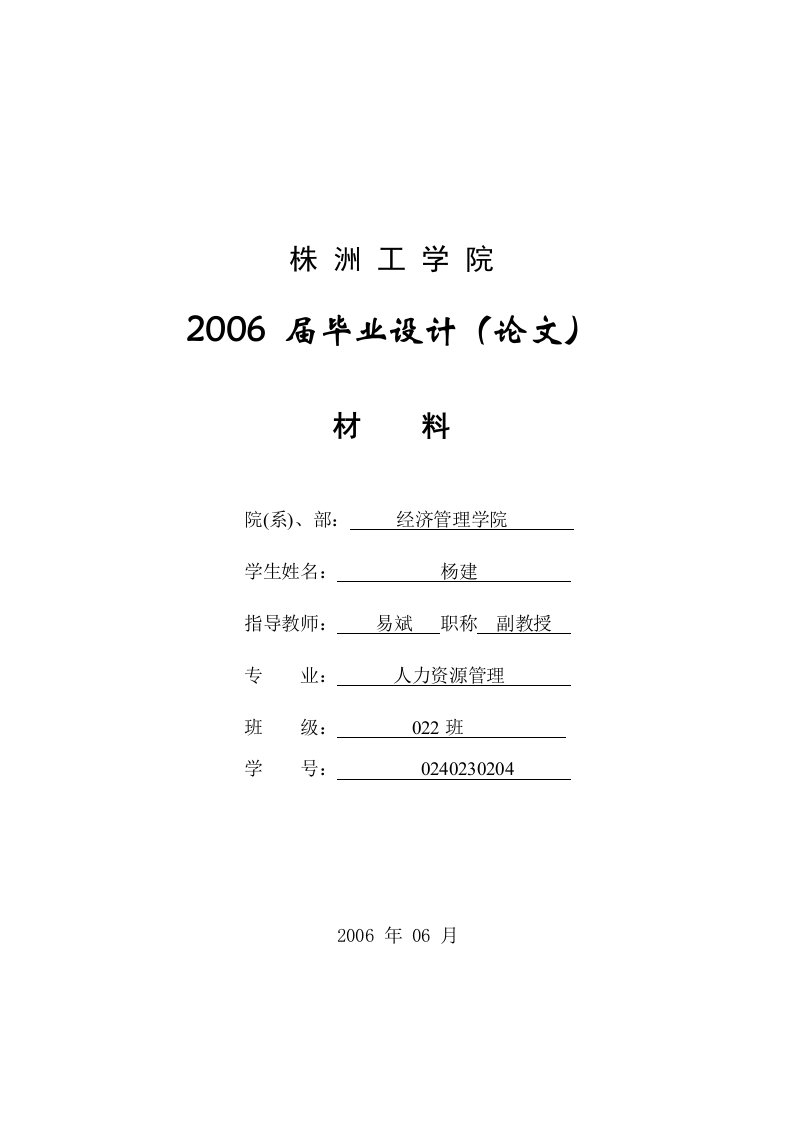 株 洲 工 学 院

2006 届毕业设计（论文）

材　料

院(系)、部： 经济管理学院

学生姓名： 杨建

指导教师： 易斌 职称 副教授

专　业： 人力资源管理

班　级： 022 班

学　号： 0240230204

2006 年 06 月